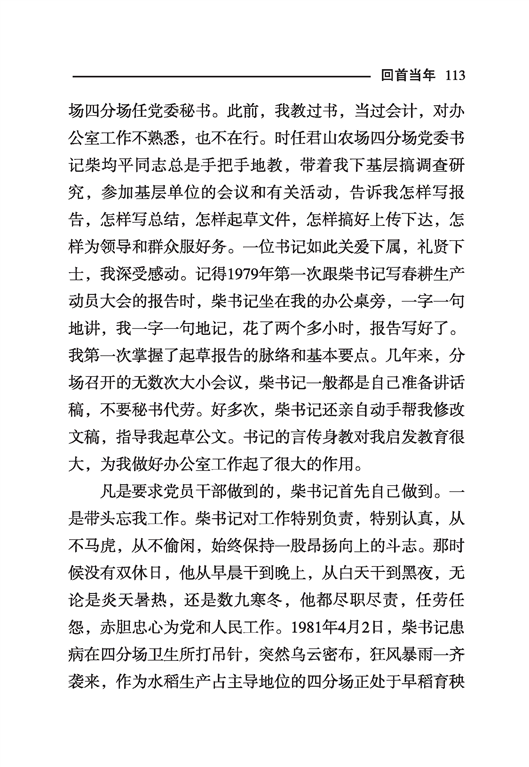 回首当年 113

场四分场任党委秘书。此前，我教过书，当过会计，对办公室工作不熟悉，也不在行。时任君山农场四分场党委书记柴均平同志总是手把手地教，带着我下基层搞调查研究，参加基层单位的会议和有关活动，告诉我怎样写报告，怎样写总结，怎样起草文件，怎样搞好上传下达，怎样为领导和群众服好务。一位书记如此关爱下属，礼贤下士，我深受感动。记得1979年第一次跟柴书记写春耕生产动员大会的报告时，柴书记坐在我的办公桌旁，一字一句地讲，我一字一句地记，花了两个多小时，报告写好了。我第一次掌握了起草报告的脉络和基本要点。几年来，分场召开的无数次大小会议，柴书记一般都是自己准备讲话稿，不要秘书代劳。好多次，柴书记还亲自动手帮我修改文稿，指导我起草公文。书记的言传身教对我启发教育很大，为我做好办公室工作起了很大的作用。

凡是要求党员干部做到的，柴书记首先自己做到。一是带头忘我工作。柴书记对工作特别负责，特别认真，从不马虎，从不偷闲，始终保持一股昂扬向上的斗志。那时候没有双休日，他从早晨干到晚上，从白天干到黑夜，无论是炎天暑热，还是数九寒冬，他都尽职尽责，任劳任怨，赤胆忠心为党和人民工作。1981年4月2日，柴书记患病在四分场卫生所打吊针，突然乌云密布，狂风暴雨一齐袭来，作为水稻生产占主导地位的四分场正处于早稻育秧